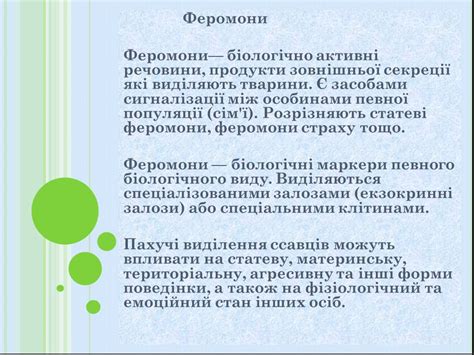 Феромони

Феромони— біологічно активні речовини, продукти зовнішньої секреції які виділяють тварини. Є засобами сигналізації між особинами певної популяції (сім'ї). Розрізняють статеві феромони, феромони страху тощо.

Феромони — біологічні маркери певного біологічного виду. Виділяються спеціалізованими залозами (екзокринні залози) або спеціальними клітинами.

Пахучі виділення ссавців можуть впливати на статеву, материнську, територіальну, агресивну та інші форми поведінки, а також на фізіологічний та емоційний стан інших осіб.